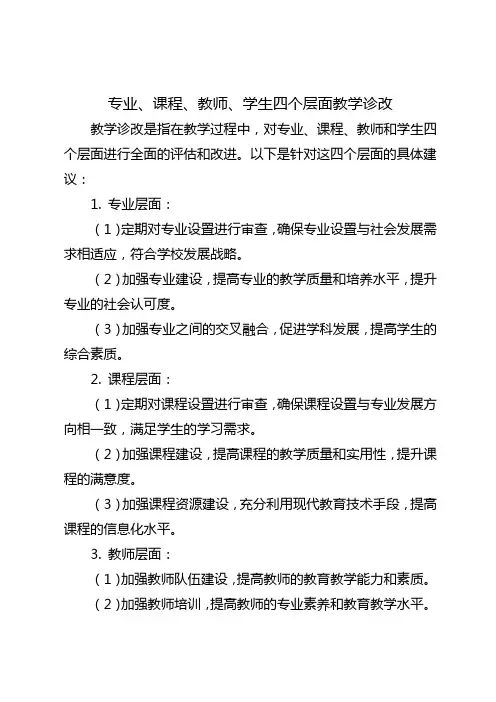 专业、课程、教师、学生四个层面教学诊改

教学诊改是指在教学过程中，对专业、课程、教师和学生四个层面进行全面的评估和改进。以下是针对这四个层面的具体建议：

1. 专业层面：

（1）定期对专业设置进行审查，确保专业设置与社会发展需求相适应，符合学校发展战略。

（2）加强专业建设，提高专业的教学质量和培养水平，提升专业的社会认可度。

（3）加强专业之间的交叉融合，促进学科发展，提高学生的综合素质。

2. 课程层面：

（1）定期对课程设置进行审查，确保课程设置与专业发展方向相一致，满足学生的学习需求。

（2）加强课程建设，提高课程的教学质量和实用性，提升课程的满意度。

（3）加强课程资源建设，充分利用现代教育技术手段，提高课程的信息化水平。

3. 教师层面：

（1）加强教师队伍建设，提高教师的教育教学能力和素质。

（2）加强教师培训，提高教师的专业素养和教育教学水平。